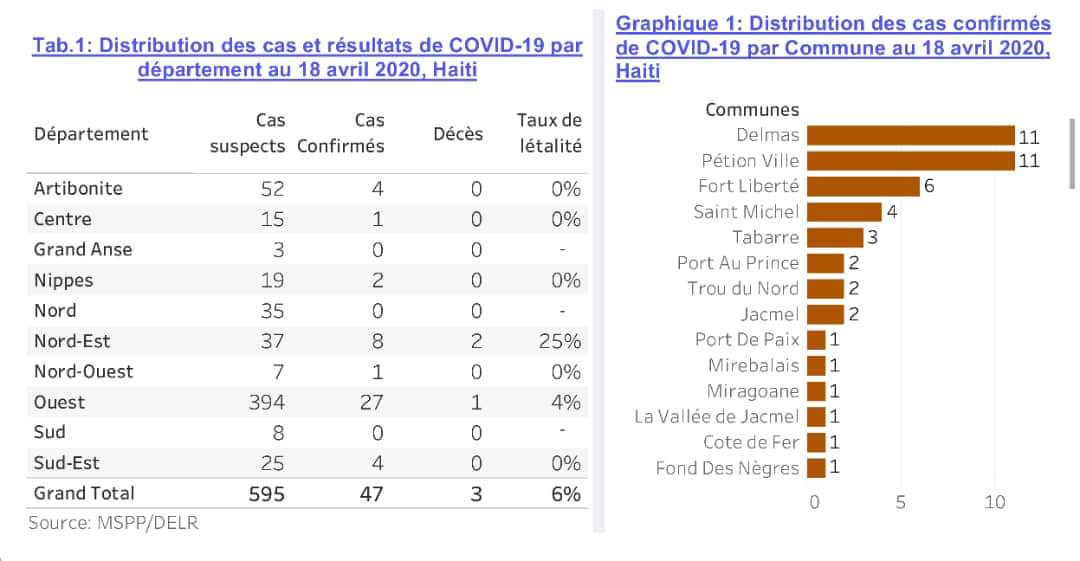 Tab.1: Distribution des cas et résultats de COVID-19 par département au 18 avril 2020, Haiti

| Département | Cas suspects | Cas Confirmés | Décès | Taux de létalité |
|---|---|---|---|---|
| Artibonite | 52 | 4 | 0 | 0% |
| Centre | 15 | 1 | 0 | 0% |
| Grand Anse | 3 | 0 | 0 | - |
| Nippes | 19 | 2 | 0 | 0% |
| Nord | 35 | 0 | 0 | - |
| Nord-Est | 37 | 8 | 2 | 25% |
| Nord-Ouest | 7 | 1 | 0 | 0% |
| Ouest | 394 | 27 | 1 | 4% |
| Sud | 8 | 0 | 0 | - |
| Sud-Est | 25 | 4 | 0 | 0% |
| Grand Total | 595 | 47 | 3 | 6% |

Source: MSPP/DELR

Graphique 1: Distribution des cas confirmés de COVID-19 par Commune au 18 avril 2020, Haiti

Communes
Delmas 11
Pétion Ville 11
Fort Liberté 6
Saint Michel 4
Tabarre 3
Port Au Prince 2
Trou du Nord 2
Jacmel 2
Port De Paix 1
Mirebalais 1
Miragoane 1
La Vallée de Jacmel 1
Cote de Fer 1
Fond Des Nègres 1
0 5 10